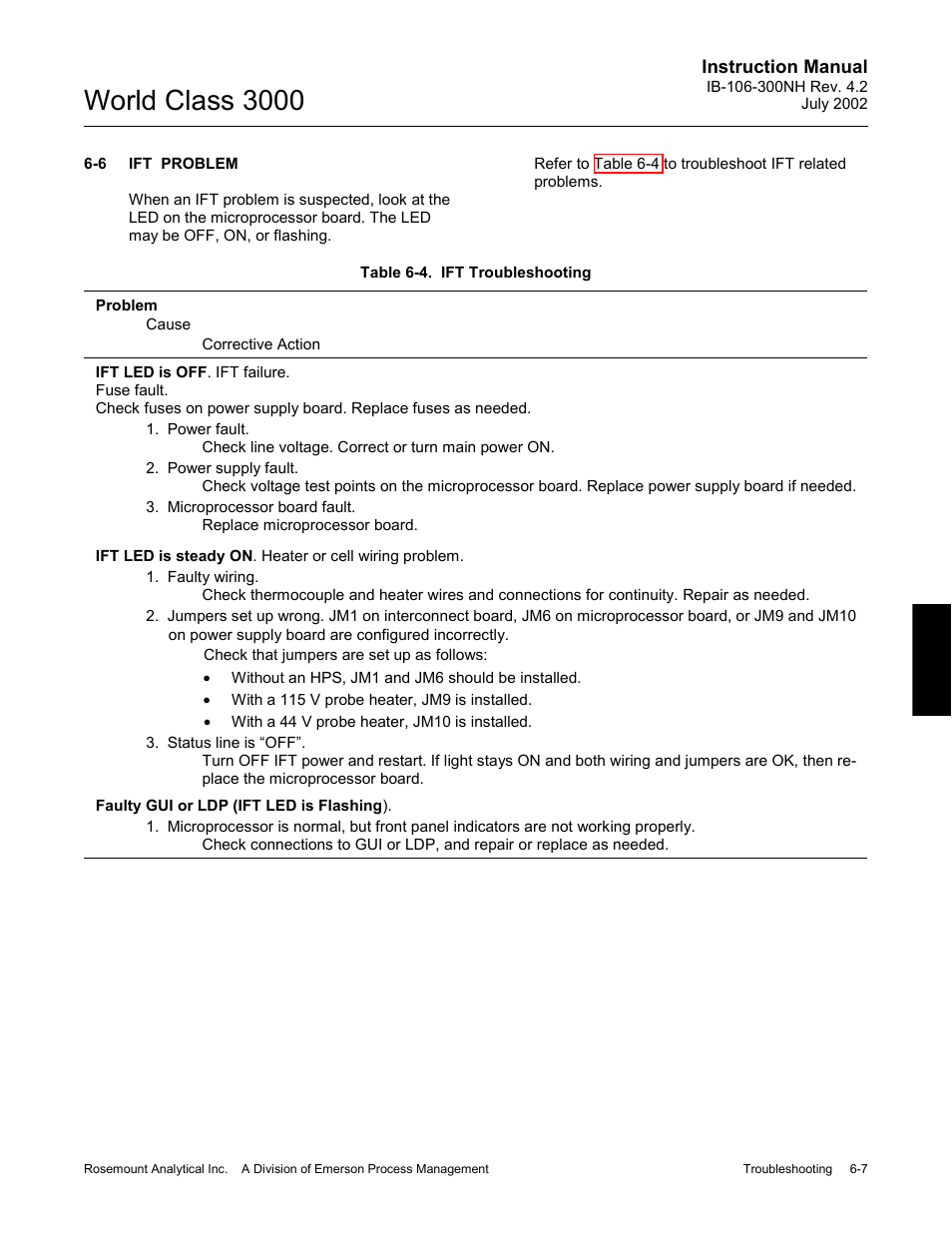 Instruction Manual
IB-106-300NH Rev. 4.2
July 2002

World Class 3000

6-6 IFT PROBLEM

When an IFT problem is suspected, look at the LED on the microprocessor board. The LED may be OFF, ON, or flashing.

Refer to Table 6-4 to troubleshoot IFT related problems.

Table 6-4. IFT Troubleshooting

Problem
Cause
Corrective Action

IFT LED is OFF. IFT failure.
Fuse fault.
Check fuses on power supply board. Replace fuses as needed.
1. Power fault.
Check line voltage. Correct or turn main power ON.
2. Power supply fault.
Check voltage test points on the microprocessor board. Replace power supply board if needed.
3. Microprocessor board fault.
Replace microprocessor board.

IFT LED is steady ON. Heater or cell wiring problem.
1. Faulty wiring.
Check thermocouple and heater wires and connections for continuity. Repair as needed.
2. Jumpers set up wrong. JM1 on interconnect board, JM6 on microprocessor board, or JM9 and JM10 on power supply board are configured incorrectly.
Check that jumpers are set up as follows:
• Without an HPS, JM1 and JM6 should be installed.
• With a 115 V probe heater, JM9 is installed.
• With a 44 V probe heater, JM10 is installed.
3. Status line is “OFF”.
Turn OFF IFT power and restart. If light stays ON and both wiring and jumpers are OK, then replace the microprocessor board.

Faulty GUI or LDP (IFT LED is Flashing).
1. Microprocessor is normal, but front panel indicators are not working properly.
Check connections to GUI or LDP, and repair or replace as needed.

Rosemount Analytical Inc. A Division of Emerson Process Management
Troubleshooting 6-7